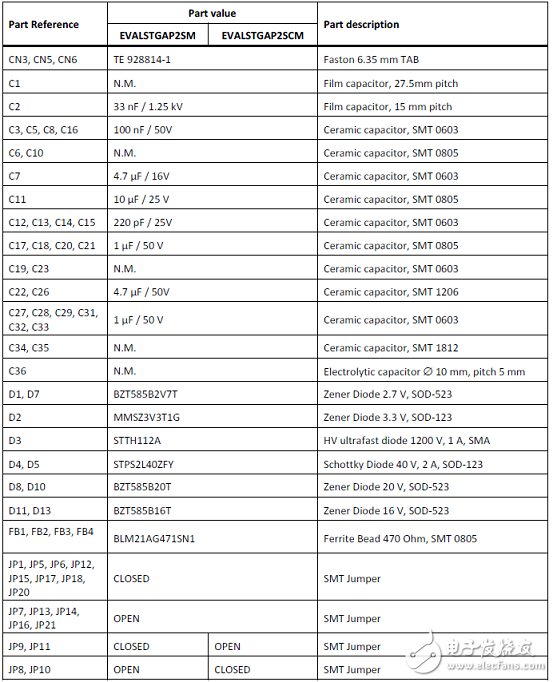 | Part Reference | Part value EVALSTGAP2SM | Part value EVALSTGAP2SCM | Part description |
|---|---|---|---|
| CN3, CN5, CN6 | TE 928814-1 | | Faston 6.35 mm TAB |
| C1 | N.M. | | Film capacitor, 27.5mm pitch |
| C2 | 33 nF / 1.25 kV | | Film capacitor, 15 mm pitch |
| C3, C5, C8, C16 | 100 nF / 50V | | Ceramic capacitor, SMT 0603 |
| C6, C10 | N.M. | | Ceramic capacitor, SMT 0805 |
| C7 | 4.7 µF / 16V | | Ceramic capacitor, SMT 0603 |
| C11 | 10 µF / 25 V | | Ceramic capacitor, SMT 0805 |
| C12, C13, C14, C15 | 220 pF / 25V | | Ceramic capacitor, SMT 0603 |
| C17, C18, C20, C21 | 1 µF / 50 V | | Ceramic capacitor, SMT 0805 |
| C19, C23 | N.M. | | Ceramic capacitor, SMT 0603 |
| C22, C26 | 4.7 µF / 50V | | Ceramic capacitor, SMT 1206 |
| C27, C28, C29, C31, C32, C33 | 1 µF / 50 V | | Ceramic capacitor, SMT 0603 |
| C34, C35 | N.M. | | Ceramic capacitor, SMT 1812 |
| C36 | N.M. | | Electrolytic capacitor ∅ 10 mm, pitch 5 mm |
| D1, D7 | BZT585B2V7T | | Zener Diode 2.7 V, SOD-523 |
| D2 | MMSZ3V3T1G | | Zener Diode 3.3 V, SOD-123 |
| D3 | STTH112A | | HV ultrafast diode 1200 V, 1 A, SMA |
| D4, D5 | STPS2L40ZFY | | Schottky Diode 40 V, 2 A, SOD-123 |
| D8, D10 | BZT585B20T | | Zener Diode 20 V, SOD-523 |
| D11, D13 | BZT585B16T | | Zener Diode 16 V, SOD-523 |
| FB1, FB2, FB3, FB4 | BLM21AG471SN1 | | Ferrite Bead 470 Ohm, SMT 0805 |
| JP1, JP5, JP6, JP12, JP15, JP17, JP18, JP20 | CLOSED | | SMT Jumper |
| JP7, JP13, JP14, JP16, JP21 | OPEN | | SMT Jumper |
| JP9, JP11 | CLOSED | OPEN | SMT Jumper |
| JP8, JP10 | OPEN | CLOSED | SMT Jumper |

电子发烧友
www.elecfans.com